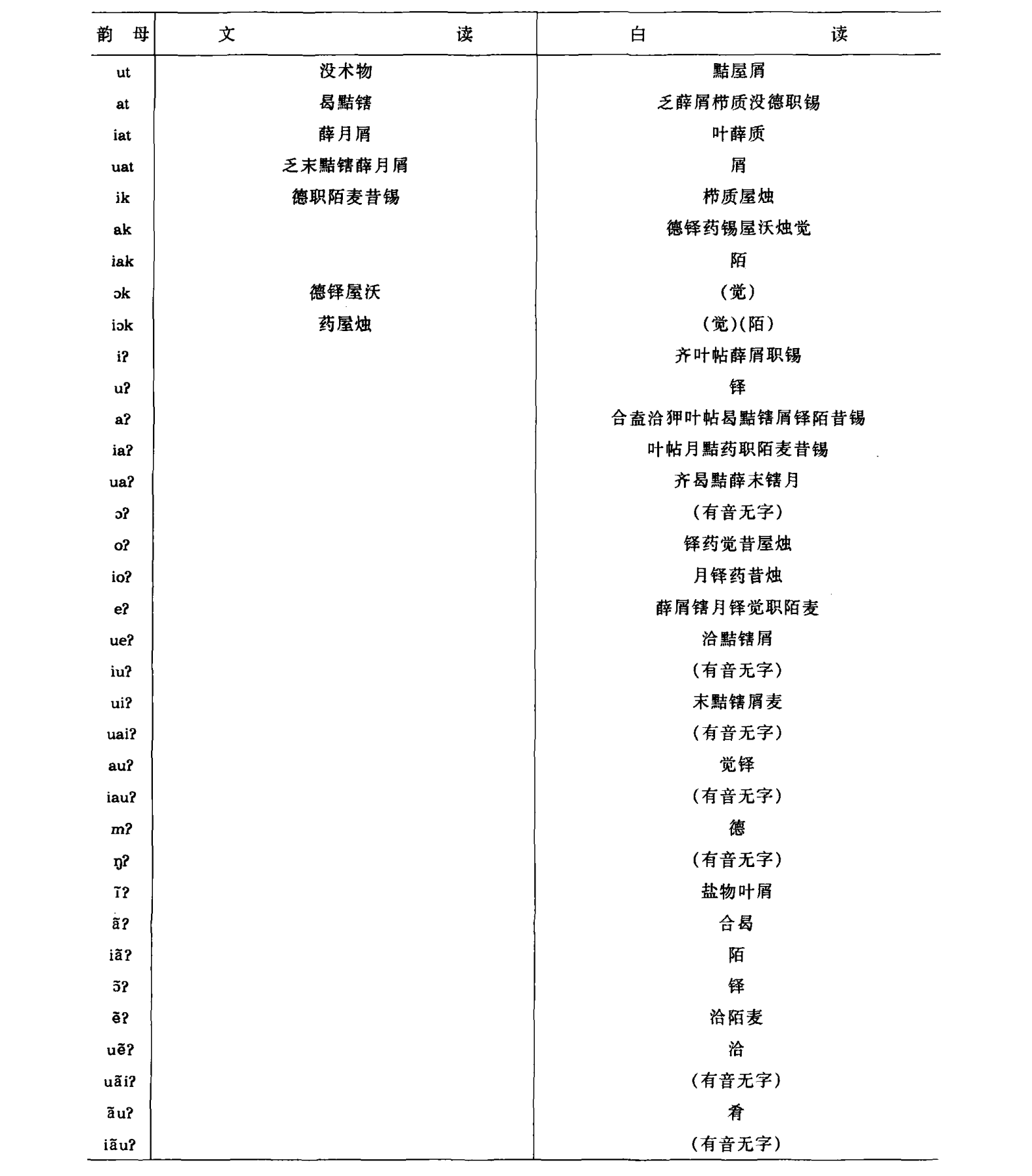 | 韵 母 | 文 读 | 白 读 |
|---|---|---|
| ut | 没术物 | 黠屋屑 |
| at | 曷黠辖 | 乏薛屑栉质没德职锡 |
| iat | 薛月屑 | 叶薛质 |
| uat | 乏末黠辖薛月屑 | 屑 |
| ik | 德职陌麦昔锡 | 栉质屋烛 |
| ak | | 德铎药锡屋沃烛觉 |
| iak | | 陌 |
| ɔk | 德铎屋沃 | (觉) |
| iɔk | 药屋烛 | (觉)(陌) |
| iʔ | | 齐叶帖薛屑职锡 |
| uʔ | | 铎 |
| aʔ | | 合盍洽狎叶帖曷黠辖屑铎陌昔锡 |
| iaʔ | | 叶帖月黠药职陌麦昔锡 |
| uaʔ | | 齐曷黠薛末辖月 |
| ɔʔ | | (有音无字) |
| oʔ | | 铎药觉昔屋烛 |
| ioʔ | | 月铎药昔烛 |
| eʔ | | 薛屑辖月铎觉职陌麦 |
| ueʔ | | 洽黠辖屑 |
| iuʔ | | (有音无字) |
| uiʔ | | 末黠辖屑麦 |
| uaiʔ | | (有音无字) |
| auʔ | | 觉铎 |
| iauʔ | | (有音无字) |
| mʔ | | 德 |
| ŋʔ | | (有音无字) |
| ĩʔ | | 盐物叶屑 |
| ãʔ | | 合曷 |
| iãʔ | | 陌 |
| ɔ̃ʔ | | 铎 |
| ẽʔ | | 洽陌麦 |
| uẽʔ | | 洽 |
| uãiʔ | | (有音无字) |
| ãuʔ | | 肴 |
| iãuʔ | | (有音无字) |